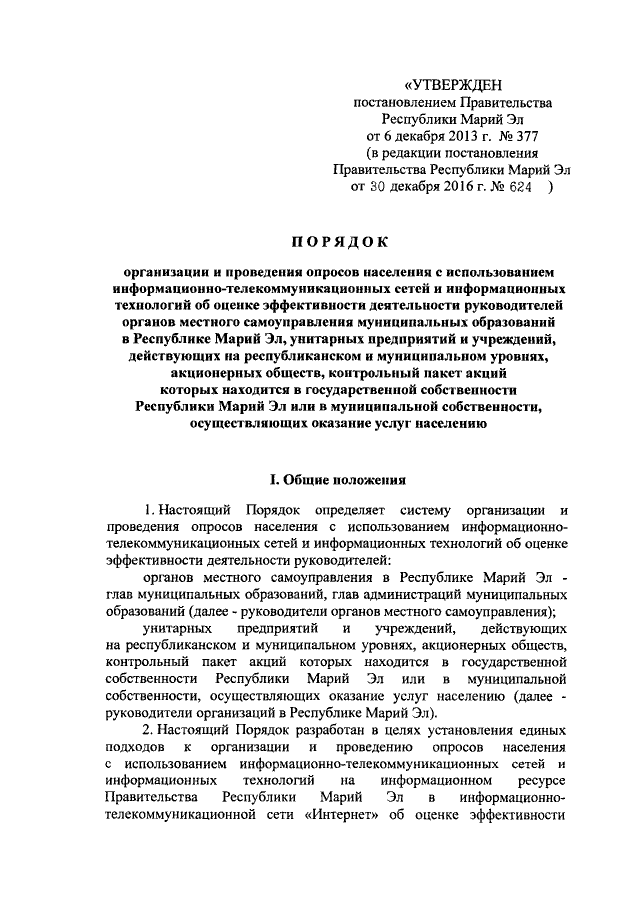 «УТВЕРЖДЕН
постановлением Правительства
Республики Марий Эл
от 6 декабря 2013 г. № 377
(в редакции постановления
Правительства Республики Марий Эл
от 30 декабря 2016 г. № 624 )

ПОРЯДОК

организации и проведения опросов населения с использованием информационно-телекоммуникационных сетей и информационных технологий об оценке эффективности деятельности руководителей органов местного самоуправления муниципальных образований в Республике Марий Эл, унитарных предприятий и учреждений, действующих на республиканском и муниципальном уровнях, акционерных обществ, контрольный пакет акций которых находится в государственной собственности Республики Марий Эл или в муниципальной собственности, осуществляющих оказание услуг населению

I. Общие положения

1. Настоящий Порядок определяет систему организации и проведения опросов населения с использованием информационно-телекоммуникационных сетей и информационных технологий об оценке эффективности деятельности руководителей:

органов местного самоуправления в Республике Марий Эл - глав муниципальных образований, глав администраций муниципальных образований (далее - руководители органов местного самоуправления);

унитарных предприятий и учреждений, действующих на республиканском и муниципальном уровнях, акционерных обществ, контрольный пакет акций которых находится в государственной собственности Республики Марий Эл или в муниципальной собственности, осуществляющих оказание услуг населению (далее - руководители организаций в Республике Марий Эл).

2. Настоящий Порядок разработан в целях установления единых подходов к организации и проведению опросов населения с использованием информационно-телекоммуникационных сетей и информационных технологий на информационном ресурсе Правительства Республики Марий Эл в информационно-телекоммуникационной сети «Интернет» об оценке эффективности